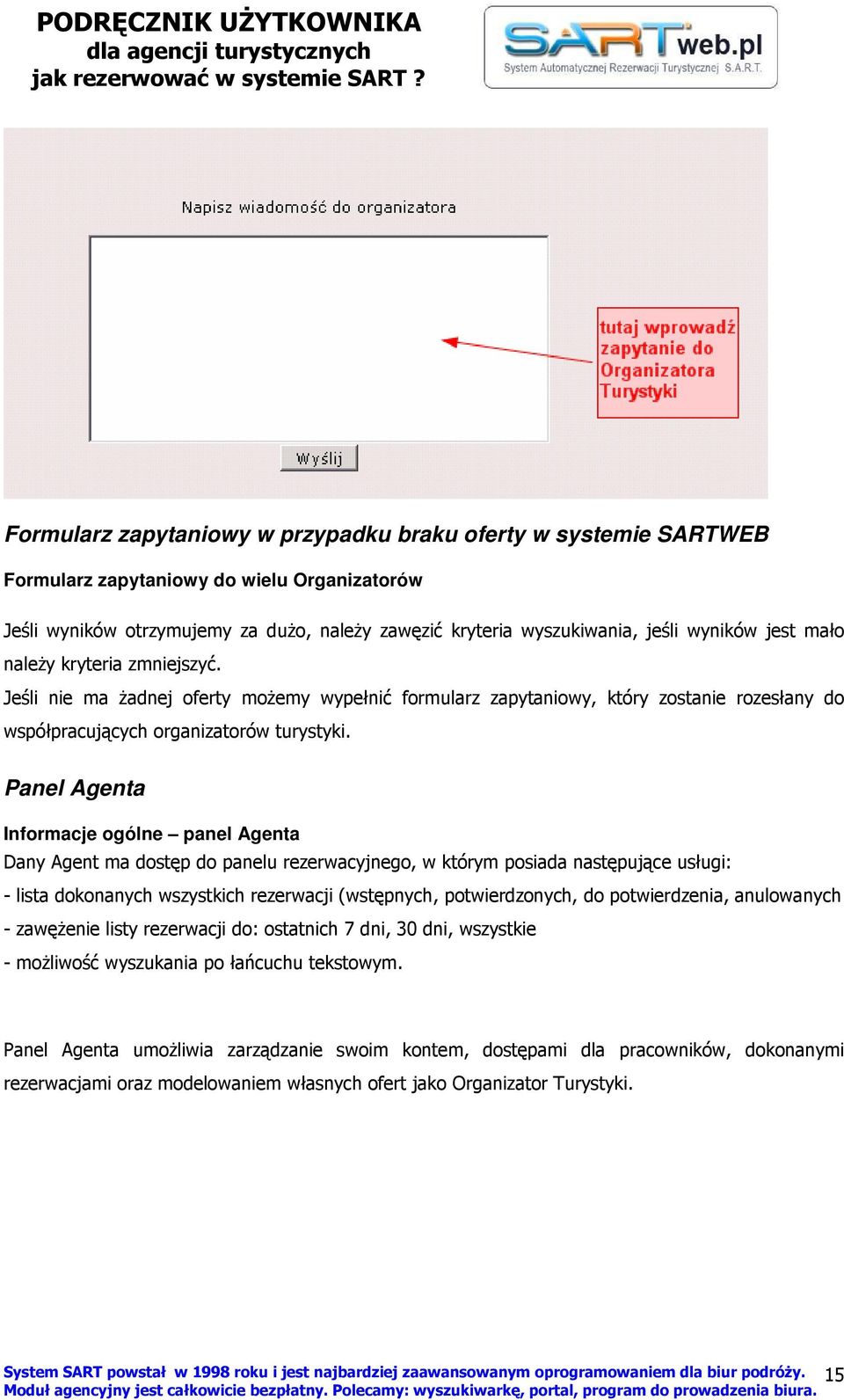 PODRĘCZNIK UŻYTKOWNIKA
dla agencji turystycznych
jak rezerwować w systemie SART ?

SARTweb.pl
System Automatycznej Rezerwacji Turystycznej S.A.R.T.

Napisz wiadomość do organizatora

tutaj wprowadź zapytanie do Organizatora Turystyki

Wyślij

Formularz zapytaniowy w przypadku braku oferty w systemie SARTWEB

Formularz zapytaniowy do wielu Organizatorów

Jeśli wyników otrzymujemy za dużo, należy zawęzić kryteria wyszukiwania, jeśli wyników jest mało należy kryteria zmniejszyć.

Jeśli nie ma żadnej oferty możemy wypełnić formularz zapytaniowy, który zostanie rozesłany do współpracujących organizatorów turystyki.

Panel Agenta

Informacje ogólne – panel Agenta

Dany Agent ma dostęp do panelu rezerwacyjnego, w którym posiada następujące usługi:

- lista dokonanych wszystkich rezerwacji (wstępnych, potwierdzonych, do potwierdzenia, anulowanych

- zawężenie listy rezerwacji do: ostatnich 7 dni, 30 dni, wszystkie

- możliwość wyszukania po łańcuchu tekstowym.

Panel Agenta umożliwia zarządzanie swoim kontem, dostępami dla pracowników, dokonanymi rezerwacjami oraz modelowaniem własnych ofert jako Organizator Turystyki.

System SART powstał w 1998 roku i jest najbardziej zaawansowanym oprogramowaniem dla biur podróży.
Moduł agencyjny jest całkowicie bezpłatny. Polecamy: wyszukiwarkę, portal, program do prowadzenia biura.

15